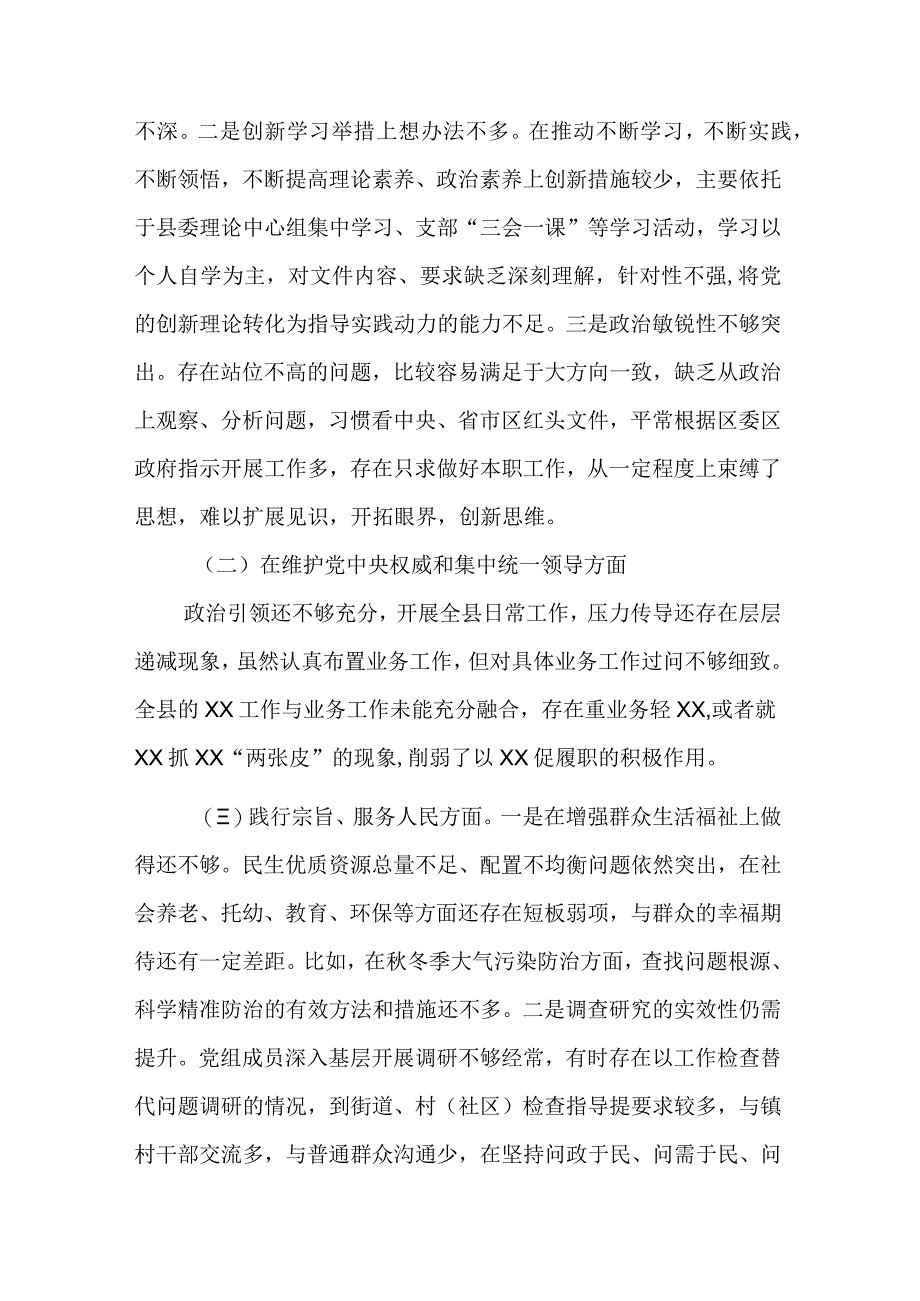 不深。二是创新学习举措上想办法不多。在推动不断学习，不断实践，不断领悟，不断提高理论素养、政治素养上创新措施较少，主要依托于县委理论中心组集中学习、支部“三会一课”等学习活动，学习以个人自学为主，对文件内容、要求缺乏深刻理解，针对性不强,将党的创新理论转化为指导实践动力的能力不足。三是政治敏锐性不够突出。存在站位不高的问题，比较容易满足于大方向一致，缺乏从政治上观察、分析问题，习惯看中央、省市区红头文件，平常根据区委区政府指示开展工作多，存在只求做好本职工作，从一定程度上束缚了思想，难以扩展见识，开拓眼界，创新思维。

（二）在维护党中央权威和集中统一领导方面

政治引领还不够充分，开展全县日常工作，压力传导还存在层层递减现象，虽然认真布置业务工作，但对具体业务工作过问不够细致。全县的XX工作与业务工作未能充分融合，存在重业务轻XX,或者就XX抓XX“两张皮”的现象,削弱了以XX促履职的积极作用。

（三）践行宗旨、服务人民方面。一是在增强群众生活福祉上做得还不够。民生优质资源总量不足、配置不均衡问题依然突出，在社会养老、托幼、教育、环保等方面还存在短板弱项，与群众的幸福期待还有一定差距。比如，在秋冬季大气污染防治方面，查找问题根源、科学精准防治的有效方法和措施还不多。二是调查研究的实效性仍需提升。党组成员深入基层开展调研不够经常，有时存在以工作检查替代问题调研的情况，到街道、村（社区）检查指导提要求较多，与镇村干部交流多，与普通群众沟通少，在坚持问政于民、问需于民、问